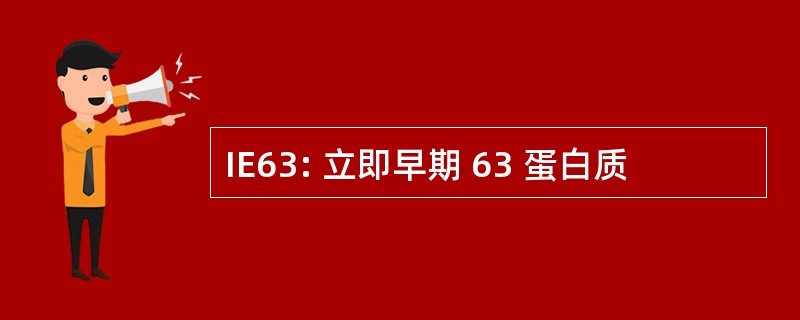 IE63: 立即早期 63 蛋白质